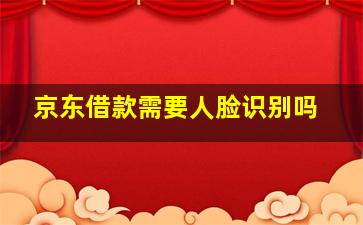 京东借款需要人脸识别吗